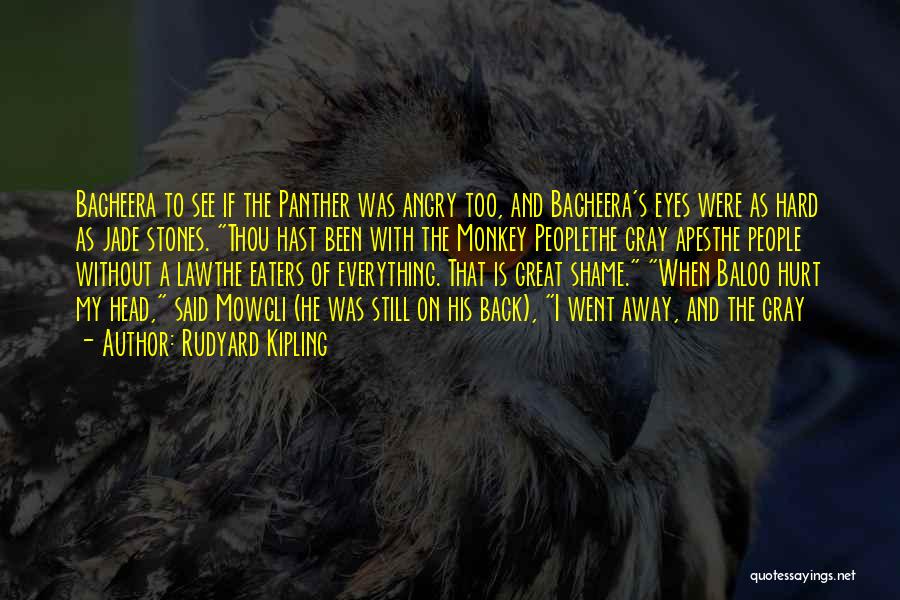 Bagheera to see if the Panther was angry too, and Bagheera's eyes were as hard as jade stones. "Thou hast been with the Monkey Peoplethe gray apesthe people without a lawthe eaters of everything. That is great shame." "When Baloo hurt my head," said Mowgli (he was still on his back), "I went away, and the gray

- Author: Rudyard Kipling

quotessayings.net